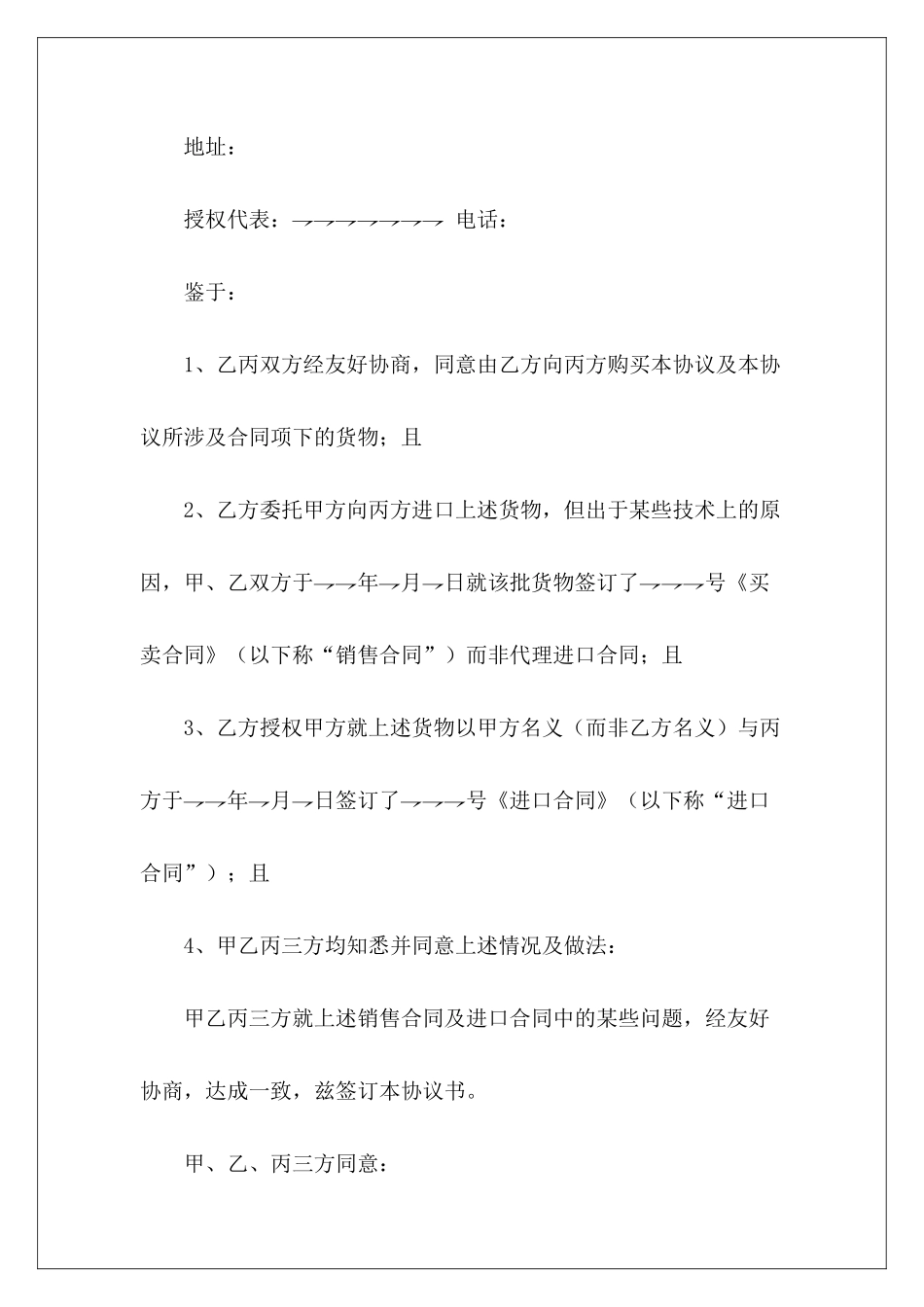 地址：

授权代表：→→→→→→→→ 电话：

鉴于：

1、乙丙双方经友好协商，同意由乙方向丙方购买本协议及本协议所涉及合同项下的货物；且

2、乙方委托甲方向丙方进口上述货物，但出于某些技术上的原因，甲、乙双方于→→年→月→日就该批货物签订了→→→号《买卖合同》（以下称“销售合同”）而非代理进口合同；且

3、乙方授权甲方就上述货物以甲方名义（而非乙方名义）与丙方于→→年→月→日签订了→→→号《进口合同》（以下称“进口合同”）；且

4、甲乙丙三方均知悉并同意上述情况及做法：

甲乙丙三方就上述销售合同及进口合同中的某些问题，经友好协商，达成一致，兹签订本协议书。

甲、乙、丙三方同意：